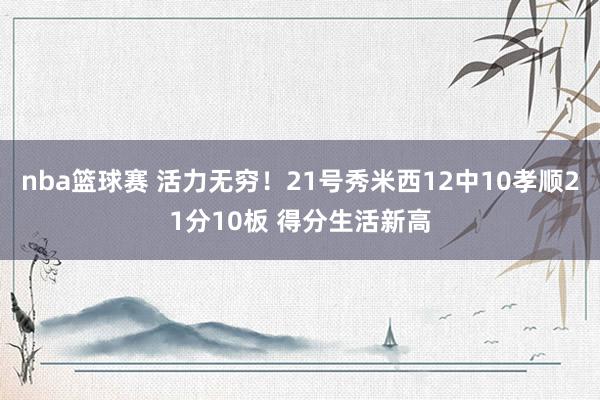 nba篮球赛 活力无穷！21号秀米西12中10孝顺21分10板 得分生活新高